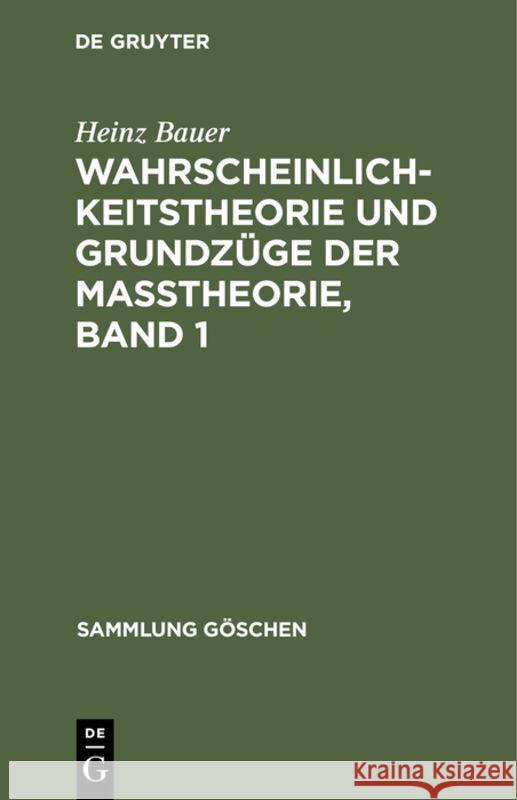 DE GRUYTER

Heinz Bauer

WAHRSCHEINLICHKEITSTHEORIE UND GRUNDZÜGE DER MASSTHEORIE, BAND 1

SAMMLUNG GÖSCHEN

DE G